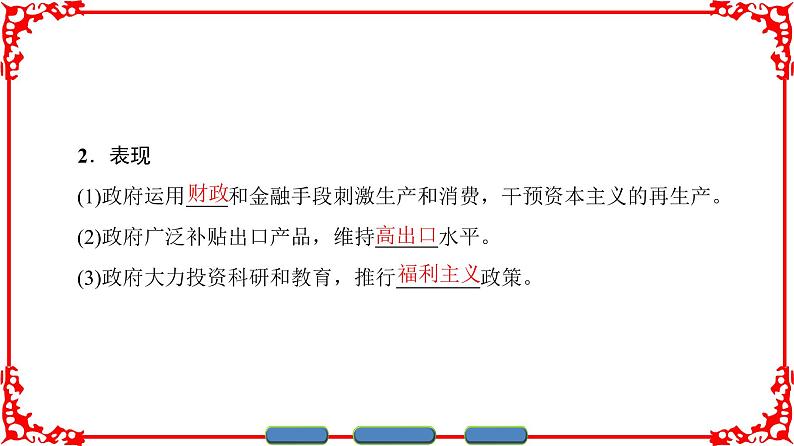 2．表现

(1)政府运用财政和金融手段刺激生产和消费，干预资本主义的再生产。

(2)政府广泛补贴出口产品，维持高出口水平。

(3)政府大力投资科研和教育，推行福利主义政策。